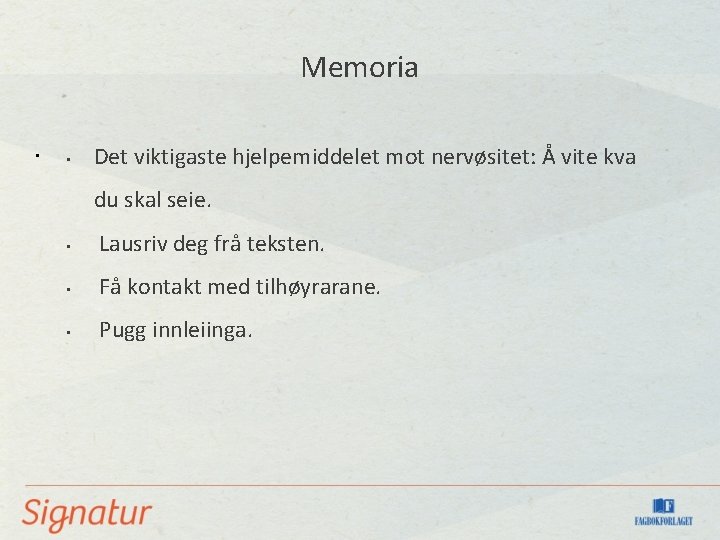 Memoria

- Det viktigaste hjelpemiddelet mot nervøsitet: Å vite kva du skal seie.
- Lausriv deg frå teksten.
- Få kontakt med tilhøyrarane.
- Pugg innleiinga.

Signatur

FAGBOKFORLAGET